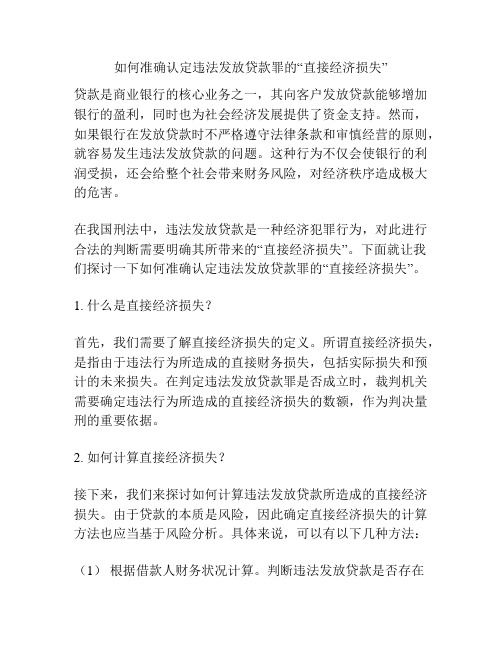 如何准确认定违法发放贷款罪的“直接经济损失”

贷款是商业银行的核心业务之一，其向客户发放贷款能够增加银行的盈利，同时也为社会经济发展提供了资金支持。然而，如果银行在发放贷款时不严格遵守法律条款和审慎经营的原则，就容易发生违法发放贷款的问题。这种行为不仅会使银行的利润受损，还会给整个社会带来财务风险，对经济秩序造成极大的危害。

在我国刑法中，违法发放贷款是一种经济犯罪行为，对此进行合法的判断需要明确其所带来的“直接经济损失”。下面就让我们探讨一下如何准确认定违法发放贷款罪的“直接经济损失”。

1. 什么是直接经济损失？

首先，我们需要了解直接经济损失的定义。所谓直接经济损失，是指由于违法行为所造成的直接财务损失，包括实际损失和预计的未来损失。在判定违法发放贷款罪是否成立时，裁判机关需要确定违法行为所造成的直接经济损失的数额，作为判决量刑的重要依据。

2. 如何计算直接经济损失？

接下来，我们来探讨如何计算违法发放贷款所造成的直接经济损失。由于贷款的本质是风险，因此确定直接经济损失的计算方法也应当基于风险分析。具体来说，可以有以下几种方法：

（1） 根据借款人财务状况计算。判断违法发放贷款是否存在